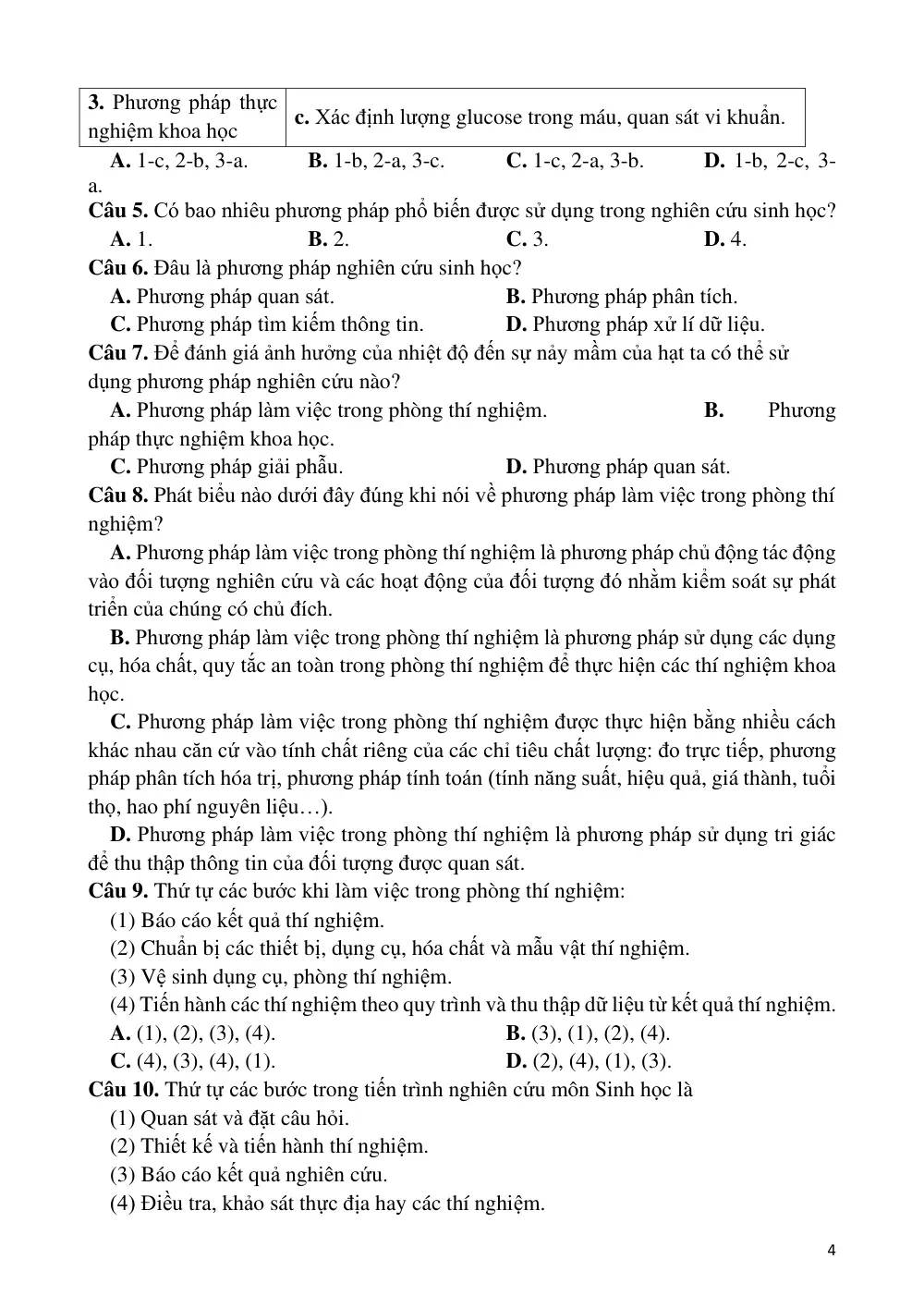 | 3. Phương pháp thực nghiệm khoa học | c. Xác định lượng glucose trong máu, quan sát vi khuẩn. |
|---|---|

A. 1-c, 2-b, 3-a. B. 1-b, 2-a, 3-c. C. 1-c, 2-a, 3-b. D. 1-b, 2-c, 3-a.

Câu 5. Có bao nhiêu phương pháp phổ biến được sử dụng trong nghiên cứu sinh học?
A. 1. B. 2. C. 3. D. 4.

Câu 6. Đâu là phương pháp nghiên cứu sinh học?
A. Phương pháp quan sát. B. Phương pháp phân tích.
C. Phương pháp tìm kiếm thông tin. D. Phương pháp xử lí dữ liệu.

Câu 7. Để đánh giá ảnh hưởng của nhiệt độ đến sự nảy mầm của hạt ta có thể sử dụng phương pháp nghiên cứu nào?
A. Phương pháp làm việc trong phòng thí nghiệm. B. Phương pháp thực nghiệm khoa học.
C. Phương pháp giải phẫu. D. Phương pháp quan sát.

Câu 8. Phát biểu nào dưới đây đúng khi nói về phương pháp làm việc trong phòng thí nghiệm?

A. Phương pháp làm việc trong phòng thí nghiệm là phương pháp chủ động tác động vào đối tượng nghiên cứu và các hoạt động của đối tượng đó nhằm kiểm soát sự phát triển của chúng có chủ đích.

B. Phương pháp làm việc trong phòng thí nghiệm là phương pháp sử dụng các dụng cụ, hóa chất, quy tắc an toàn trong phòng thí nghiệm để thực hiện các thí nghiệm khoa học.

C. Phương pháp làm việc trong phòng thí nghiệm được thực hiện bằng nhiều cách khác nhau căn cứ vào tính chất riêng của các chỉ tiêu chất lượng: đo trực tiếp, phương pháp phân tích hóa trị, phương pháp tính toán (tính năng suất, hiệu quả, giá thành, tuổi thọ, hao phí nguyên liệu…).

D. Phương pháp làm việc trong phòng thí nghiệm là phương pháp sử dụng tri giác để thu thập thông tin của đối tượng được quan sát.

Câu 9. Thứ tự các bước khi làm việc trong phòng thí nghiệm:
(1) Báo cáo kết quả thí nghiệm.
(2) Chuẩn bị các thiết bị, dụng cụ, hóa chất và mẫu vật thí nghiệm.
(3) Vệ sinh dụng cụ, phòng thí nghiệm.
(4) Tiến hành các thí nghiệm theo quy trình và thu thập dữ liệu từ kết quả thí nghiệm.
A. (1), (2), (3), (4). B. (3), (1), (2), (4).
C. (4), (3), (4), (1). D. (2), (4), (1), (3).

Câu 10. Thứ tự các bước trong tiến trình nghiên cứu môn Sinh học là
(1) Quan sát và đặt câu hỏi.
(2) Thiết kế và tiến hành thí nghiệm.
(3) Báo cáo kết quả nghiên cứu.
(4) Điều tra, khảo sát thực địa hay các thí nghiệm.

4